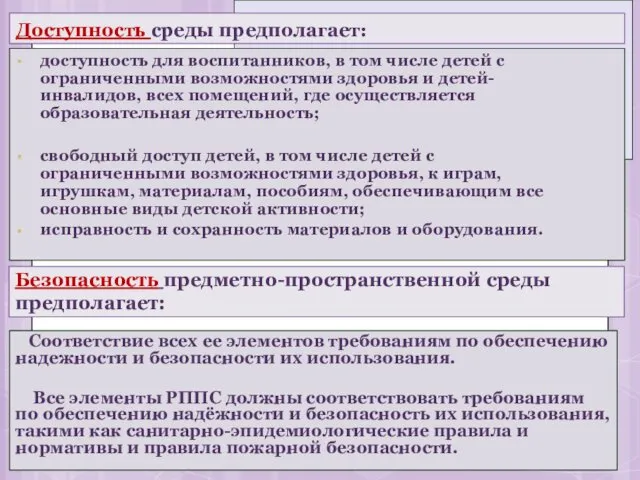 Доступность среды предполагает:

• доступность для воспитанников, в том числе детей с ограниченными возможностями здоровья и детей-инвалидов, всех помещений, где осуществляется образовательная деятельность;

• свободный доступ детей, в том числе детей с ограниченными возможностями здоровья, к играм, игрушкам, материалам, пособиям, обеспечивающим все основные виды детской активности;
• исправность и сохранность материалов и оборудования.

Безопасность предметно-пространственной среды предполагает:

Соответствие всех ее элементов требованиям по обеспечению надежности и безопасности их использования.

Все элементы РППС должны соответствовать требованиям по обеспечению надёжности и безопасность их использования, такими как санитарно-эпидемиологические правила и нормативы и правила пожарной безопасности.